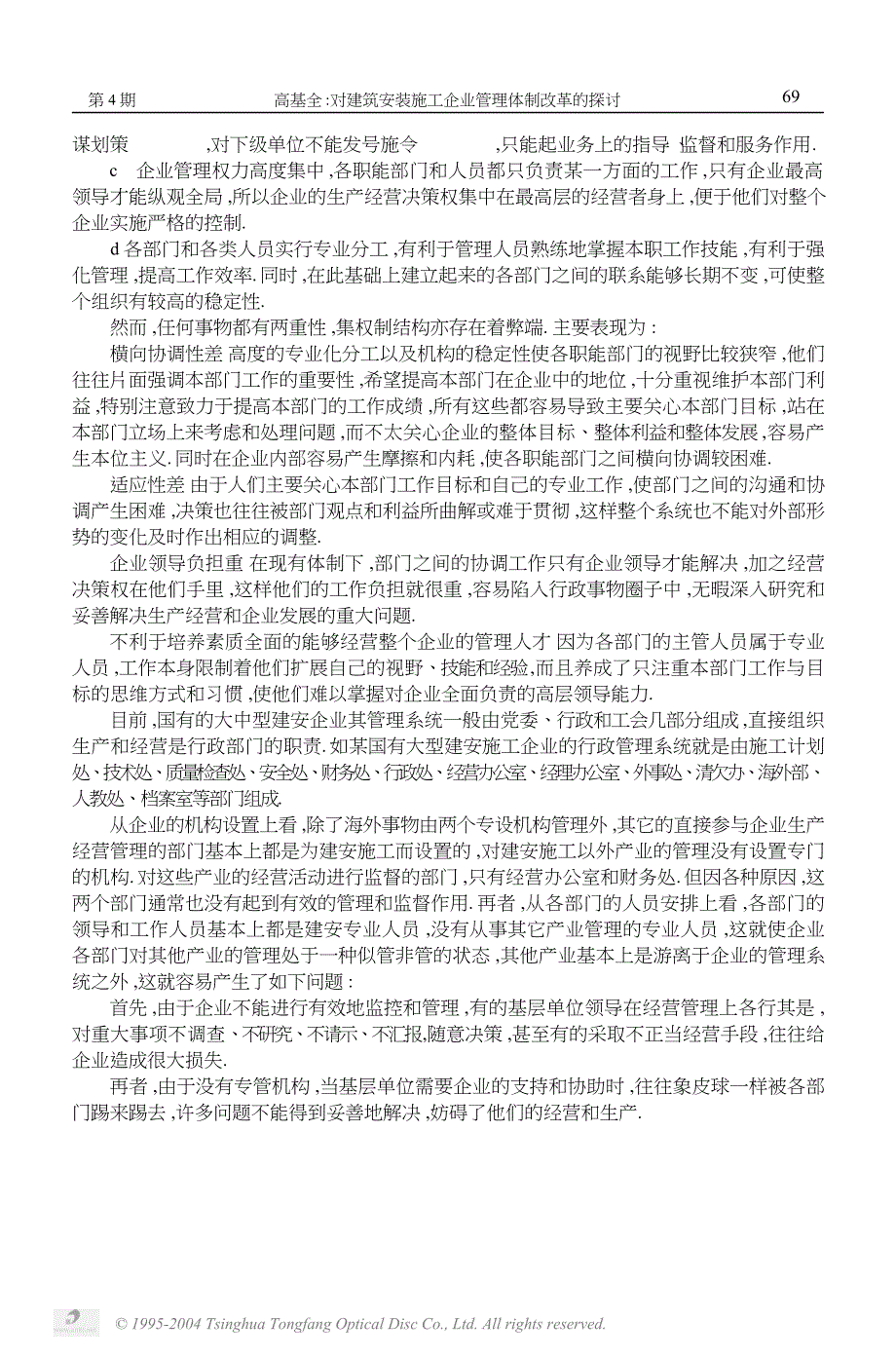 第 4 期　　高基全:对建筑安装施工企业管理体制改革的探讨　　69

谋划策　　,对下级单位不能发号施令　　,只能起业务上的指导 监督和服务作用.

c　企业管理权力高度集中,各职能部门和人员都只负责某一方面的工作,只有企业最高领导才能纵观全局,所以企业的生产经营决策权集中在最高层的经营者身上,便于他们对整个企业实施严格的控制.

d 各部门和各类人员实行专业分工,有利于管理人员熟练地掌握本职工作技能,有利于强化管理,提高工作效率.同时,在此基础上建立起来的各部门之间的联系能够长期不变,可使整个组织有较高的稳定性.

然而,任何事物都有两重性,集权制结构亦存在着弊端.主要表现为:

横向协调性差 高度的专业化分工以及机构的稳定性使各职能部门的视野比较狭窄,他们往往片面强调本部门工作的重要性,希望提高本部门在企业中的地位,十分重视维护本部门利益,特别注意致力于提高本部门的工作成绩,所有这些都容易导致主要关心本部门目标,站在本部门立场上来考虑和处理问题,而不太关心企业的整体目标、整体利益和整体发展,容易产生本位主义.同时在企业内部容易产生摩擦和内耗,使各职能部门之间横向协调较困难.

适应性差 由于人们主要关心本部门工作目标和自己的专业工作,使部门之间的沟通和协调产生困难,决策也往往被部门观点和利益所曲解或难于贯彻,这样整个系统也不能对外部形势的变化及时作出相应的调整.

企业领导负担重 在现有体制下,部门之间的协调工作只有企业领导才能解决,加之经营决策权在他们手里,这样他们的工作负担就很重,容易陷入行政事物圈子中,无暇深入研究和妥善解决生产经营和企业发展的重大问题.

不利于培养素质全面的能够经营整个企业的管理人才 因为各部门的主管人员属于专业人员,工作本身限制着他们扩展自己的视野、技能和经验,而且养成了只注重本部门工作与目标的思维方式和习惯,使他们难以掌握对企业全面负责的高层领导能力.

目前,国有的大中型建安企业其管理系统一般由党委、行政和工会几部分组成,直接组织生产和经营是行政部门的职责.如某国有大型建安施工企业的行政管理系统就是由施工计划处、技术处、质量检查处、安全处、财务处、行政处、经营办公室、经理办公室、外事处、清欠办、海外部、人教处、档案室等部门组成.

从企业的机构设置上看,除了海外事物由两个专设机构管理外,其它的直接参与企业生产经营管理的部门基本上都是为建安施工而设置的,对建安施工以外产业的管理没有设置专门的机构.对这些产业的经营活动进行监督的部门,只有经营办公室和财务处.但因各种原因,这两个部门通常也没有起到有效的管理和监督作用.再者,从各部门的人员安排上看,各部门的领导和工作人员基本上都是建安专业人员,没有从事其它产业管理的专业人员,这就使企业各部门对其他产业的管理处于一种似管非管的状态,其他产业基本上是游离于企业的管理系统之外,这就容易产生了如下问题:

首先,由于企业不能进行有效地监控和管理,有的基层单位领导在经营管理上各行其是,对重大事项不调查、不研究、不请示、不汇报,随意决策,甚至有的采取不正当经营手段,往往给企业造成很大损失.

再者,由于没有专管机构,当基层单位需要企业的支持和协助时,往往象皮球一样被各部门踢来踢去,许多问题不能得到妥善地解决,妨碍了他们的经营和生产.

© 1995-2004 Tsinghua Tongfang Optical Disc Co., Ltd. All rights reserved.